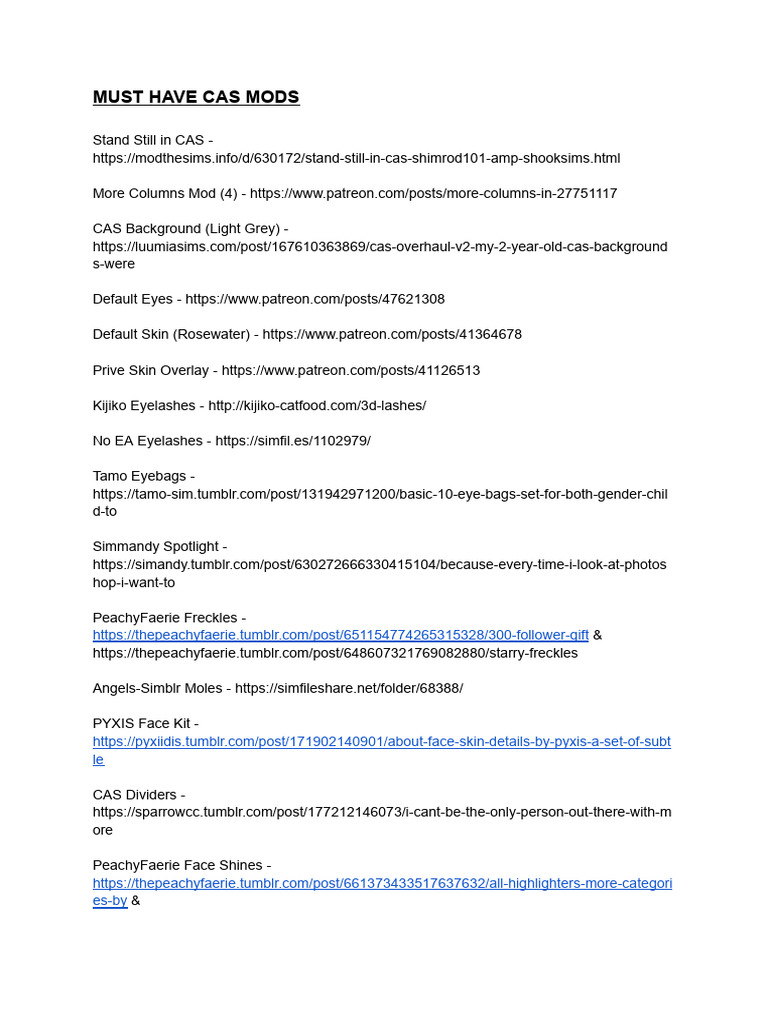 MUST HAVE CAS MODS

Stand Still in CAS - https://modthesims.info/d/630172/stand-still-in-cas-shimrod101-amp-shooksims.html

More Columns Mod (4) - https://www.patreon.com/posts/more-columns-in-27751117

CAS Background (Light Grey) - https://luumiasims.com/post/167610363869/cas-overhaul-v2-my-2-year-old-cas-backgrounds-were

Default Eyes - https://www.patreon.com/posts/47621308

Default Skin (Rosewater) - https://www.patreon.com/posts/41364678

Prive Skin Overlay - https://www.patreon.com/posts/41126513

Kijiko Eyelashes - http://kijiko-catfood.com/3d-lashes/

No EA Eyelashes - https://simfil.es/1102979/

Tamo Eyebags - https://tamo-sim.tumblr.com/post/131942971200/basic-10-eye-bags-set-for-both-gender-child-to

Simmandy Spotlight - https://simandy.tumblr.com/post/630272666330415104/because-every-time-i-look-at-photoshop-i-want-to

PeachyFaerie Freckles - https://thepeachyfaerie.tumblr.com/post/651154774265315328/300-follower-gift & https://thepeachyfaerie.tumblr.com/post/648607321769082880/starry-freckles

Angels-Simblr Moles - https://simfileshare.net/folder/68388/

PYXIS Face Kit - https://pyxiidis.tumblr.com/post/171902140901/about-face-skin-details-by-pyxis-a-set-of-subtle

CAS Dividers - https://sparrowcc.tumblr.com/post/177212146073/i-cant-be-the-only-person-out-there-with-more

PeachyFaerie Face Shines - https://thepeachyfaerie.tumblr.com/post/661373433517637632/all-highlighters-more-categories-by &